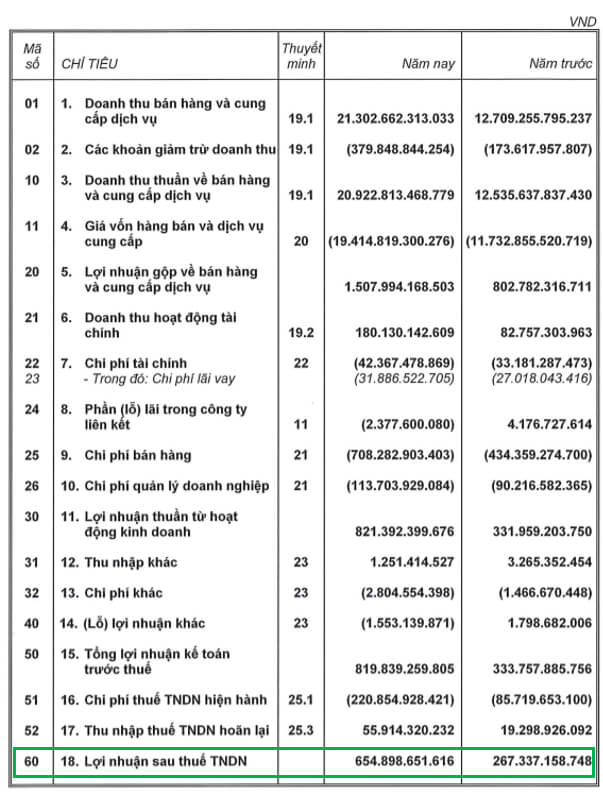 VND

| Mã số | CHỈ TIÊU | Thuyết minh | Năm nay | Năm trước |
|---|---|---|---|---|
| 01 | 1. Doanh thu bán hàng và cung cấp dịch vụ | 19.1 | 21.302.662.313.033 | 12.709.255.795.237 |
| 02 | 2. Các khoản giảm trừ doanh thu | 19.1 | (379.848.844.254) | (173.617.957.807) |
| 10 | 3. Doanh thu thuần về bán hàng và cung cấp dịch vụ | 19.1 | 20.922.813.468.779 | 12.535.637.837.430 |
| 11 | 4. Giá vốn hàng bán và dịch vụ cung cấp | 20 | (19.414.819.300.276) | (11.732.855.520.719) |
| 20 | 5. Lợi nhuận gộp về bán hàng và cung cấp dịch vụ | | 1.507.994.168.503 | 802.782.316.711 |
| 21 | 6. Doanh thu hoạt động tài chính | 19.2 | 180.130.142.609 | 82.757.303.963 |
| 22 | 7. Chi phí tài chính | 22 | (42.367.478.869) | (33.181.287.473) |
| 23 | - Trong đó: Chi phí lãi vay | | (31.886.522.705) | (27.018.043.416) |
| 24 | 8. Phần (lỗ) lãi trong công ty liên kết | 11 | (2.377.600.080) | 4.176.727.614 |
| 25 | 9. Chi phí bán hàng | 21 | (708.282.903.403) | (434.359.274.700) |
| 26 | 10. Chi phí quản lý doanh nghiệp | 21 | (113.703.929.084) | (90.216.582.365) |
| 30 | 11. Lợi nhuận thuần từ hoạt động kinh doanh | | 821.392.399.676 | 331.959.203.750 |
| 31 | 12. Thu nhập khác | 23 | 1.251.414.527 | 3.265.352.454 |
| 32 | 13. Chi phí khác | 23 | (2.804.554.398) | (1.466.670.448) |
| 40 | 14. (Lỗ) lợi nhuận khác | 23 | (1.553.139.871) | 1.798.682.006 |
| 50 | 15. Tổng lợi nhuận kế toán trước thuế | | 819.839.259.805 | 333.757.885.756 |
| 51 | 16. Chi phí thuế TNDN hiện hành | 25.1 | (220.854.928.421) | (85.719.653.100) |
| 52 | 17. Thu nhập thuế TNDN hoãn lại | 25.3 | 55.914.320.232 | 19.298.926.092 |
| 60 | 18. Lợi nhuận sau thuế TNDN | | 654.898.651.616 | 267.337.158.748 |